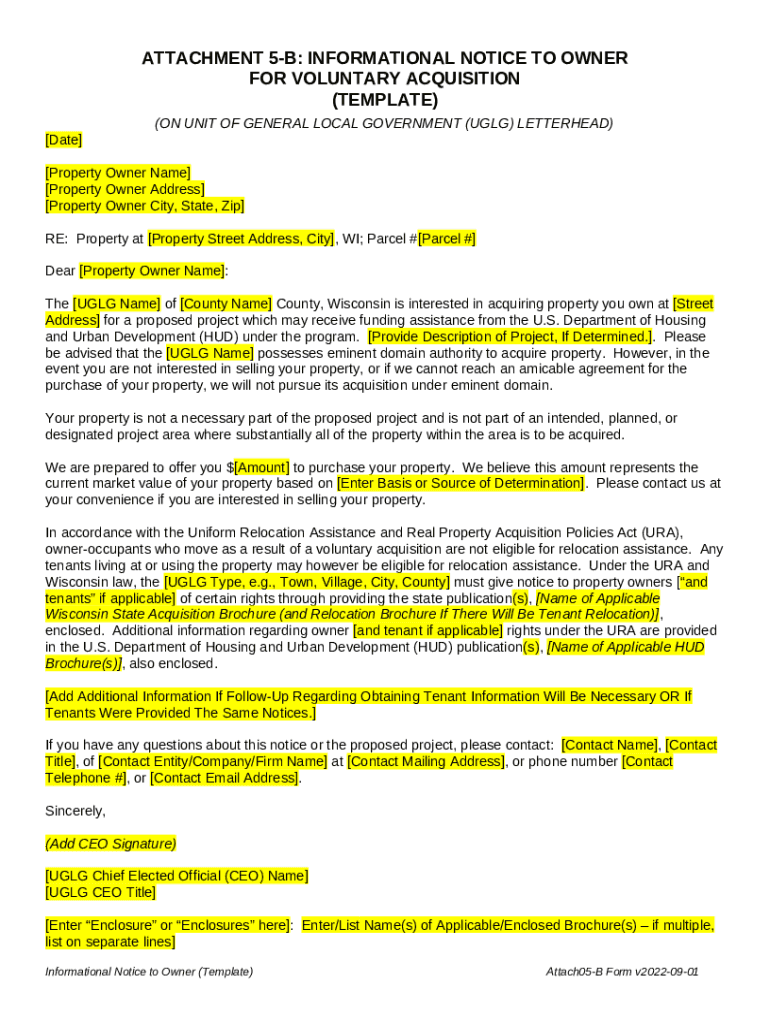 ATTACHMENT 5-B: INFORMATIONAL NOTICE TO OWNER FOR VOLUNTARY ACQUISITION (TEMPLATE)

(ON UNIT OF GENERAL LOCAL GOVERNMENT (UGLG) LETTERHEAD)

[Date]

[Property Owner Name]
[Property Owner Address]
[Property Owner City, State, Zip]

RE: Property at [Property Street Address, City], WI; Parcel #[Parcel #]

Dear [Property Owner Name]:

The [UGLG Name] of [County Name] County, Wisconsin is interested in acquiring property you own at [Street Address] for a proposed project which may receive funding assistance from the U.S. Department of Housing and Urban Development (HUD) under the program. [Provide Description of Project, If Determined.]. Please be advised that the [UGLG Name] possesses eminent domain authority to acquire property. However, in the event you are not interested in selling your property, or if we cannot reach an amicable agreement for the purchase of your property, we will not pursue its acquisition under eminent domain.

Your property is not a necessary part of the proposed project and is not part of an intended, planned, or designated project area where substantially all of the property within the area is to be acquired.

We are prepared to offer you $[Amount] to purchase your property. We believe this amount represents the current market value of your property based on [Enter Basis or Source of Determination]. Please contact us at your convenience if you are interested in selling your property.

In accordance with the Uniform Relocation Assistance and Real Property Acquisition Policies Act (URA), owner-occupants who move as a result of a voluntary acquisition are not eligible for relocation assistance. Any tenants living at or using the property may however be eligible for relocation assistance. Under the URA and Wisconsin law, the [UGLG Type, e.g., Town, Village, City, County] must give notice to property owners ["and tenants" if applicable] of certain rights through providing the state publication(s), [Name of Applicable Wisconsin State Acquisition Brochure (and Relocation Brochure If There Will Be Tenant Relocation)], enclosed. Additional information regarding owner [and tenant if applicable] rights under the URA are provided in the U.S. Department of Housing and Urban Development (HUD) publication(s), [Name of Applicable HUD Brochure(s)], also enclosed.

[Add Additional Information If Follow-Up Regarding Obtaining Tenant Information Will Be Necessary OR If Tenants Were Provided The Same Notices.]

If you have any questions about this notice or the proposed project, please contact: [Contact Name], [Contact Title], of [Contact Entity/Company/Firm Name] at [Contact Mailing Address], or phone number [Contact Telephone #], or [Contact Email Address].

Sincerely,

(Add CEO Signature)

[UGLG Chief Elected Official (CEO) Name]
[UGLG CEO Title]

[Enter "Enclosure" or "Enclosures" here]: Enter/List Name(s) of Applicable/Enclosed Brochure(s) – if multiple, list on separate lines]

Informational Notice to Owner (Template)    Attach05-B Form v2022-09-01